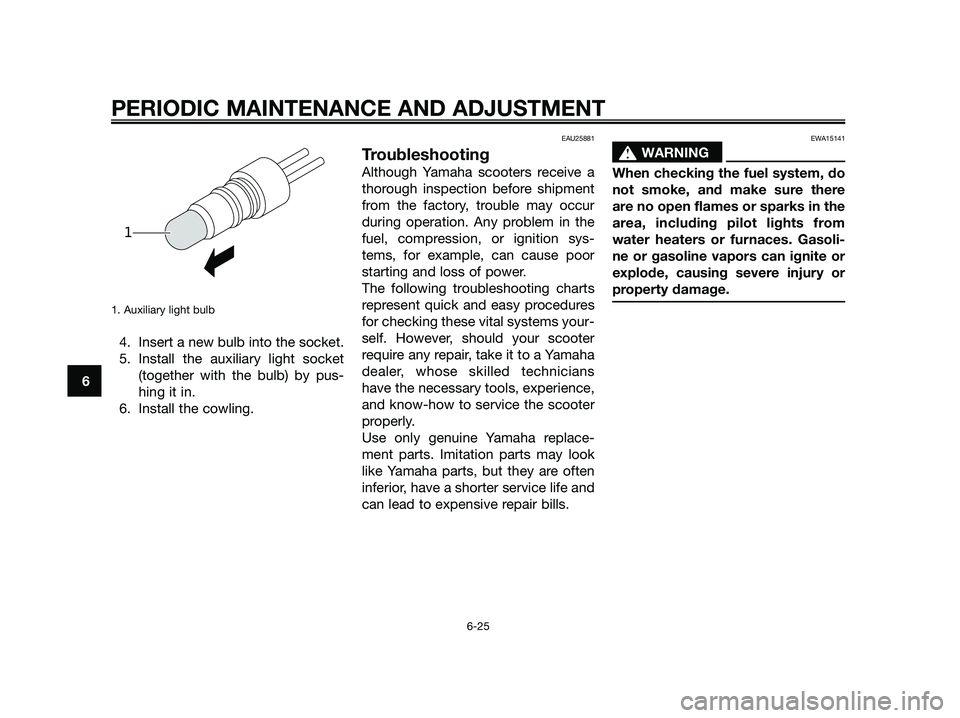 PERIODIC MAINTENANCE AND ADJUSTMENT

1

1. Auxiliary light bulb

4. Insert a new bulb into the socket.
5. Install the auxiliary light socket (together with the bulb) by pushing it in.
6. Install the cowling.

6

EAU25881

Troubleshooting

Although Yamaha scooters receive a thorough inspection before shipment from the factory, trouble may occur during operation. Any problem in the fuel, compression, or ignition systems, for example, can cause poor starting and loss of power.
The following troubleshooting charts represent quick and easy procedures for checking these vital systems yourself. However, should your scooter require any repair, take it to a Yamaha dealer, whose skilled technicians have the necessary tools, experience, and know-how to service the scooter properly.
Use only genuine Yamaha replacement parts. Imitation parts may look like Yamaha parts, but they are often inferior, have a shorter service life and can lead to expensive repair bills.

EWA15141

WARNING

When checking the fuel system, do not smoke, and make sure there are no open flames or sparks in the area, including pilot lights from water heaters or furnaces. Gasoline or gasoline vapors can ignite or explode, causing severe injury or property damage.

6-25

carmanualsonline.info